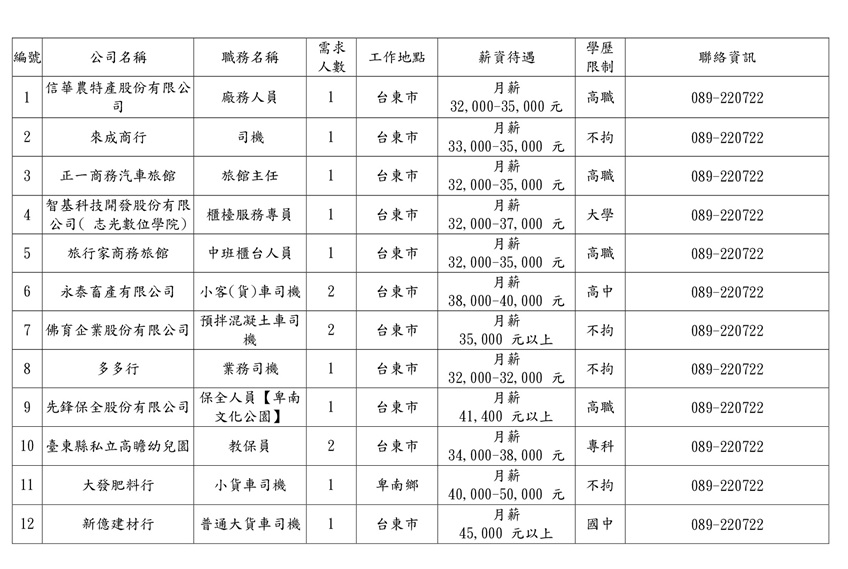 | 編號 | 公司名稱 | 職務名稱 | 需求人數 | 工作地點 | 薪資待遇 | 學歷限制 | 聯絡資訊 |
|---|---|---|---|---|---|---|---|
| 1 | 信華農特產股份有限公司 | 廠務人員 | 1 | 台東市 | 月薪 32,000-35,000 元 | 高職 | 089-220722 |
| 2 | 來成商行 | 司機 | 1 | 台東市 | 月薪 33,000-35,000 元 | 不拘 | 089-220722 |
| 3 | 正一商務汽車旅館 | 旅館主任 | 1 | 台東市 | 月薪 32,000-35,000 元 | 高職 | 089-220722 |
| 4 | 智基科技開發股份有限公司( 志光數位學院) | 櫃檯服務專員 | 1 | 台東市 | 月薪 32,000-37,000 元 | 大學 | 089-220722 |
| 5 | 旅行家商務旅館 | 中班櫃台人員 | 1 | 台東市 | 月薪 32,000-35,000 元 | 高職 | 089-220722 |
| 6 | 永泰畜產有限公司 | 小客(貨)車司機 | 2 | 台東市 | 月薪 38,000-40,000 元 | 高中 | 089-220722 |
| 7 | 佛育企業股份有限公司 | 預拌混凝土車司機 | 2 | 台東市 | 月薪 35,000 元以上 | 不拘 | 089-220722 |
| 8 | 多多行 | 業務司機 | 1 | 台東市 | 月薪 32,000-32,000 元 | 不拘 | 089-220722 |
| 9 | 先鋒保全股份有限公司 | 保全人員【卑南文化公園】 | 1 | 台東市 | 月薪 41,400 元以上 | 高職 | 089-220722 |
| 10 | 臺東縣私立高瞻幼兒園 | 教保員 | 2 | 台東市 | 月薪 34,000-38,000 元 | 專科 | 089-220722 |
| 11 | 大發肥料行 | 小貨車司機 | 1 | 卑南鄉 | 月薪 40,000-50,000 元 | 不拘 | 089-220722 |
| 12 | 新億建材行 | 普通大貨車司機 | 1 | 台東市 | 月薪 45,000 元以上 | 國中 | 089-220722 |